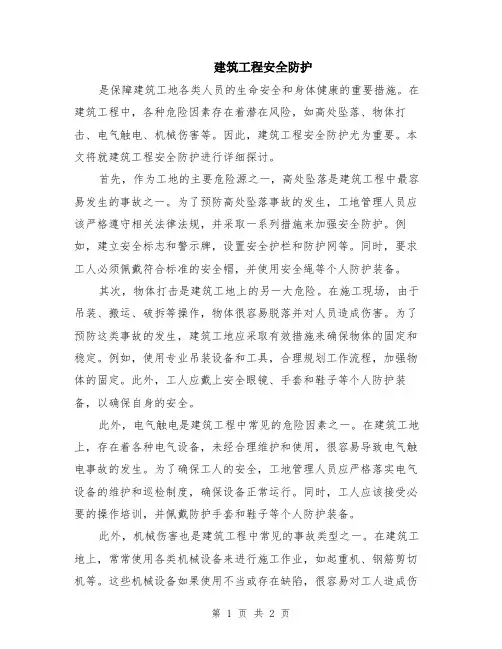 建筑工程安全防护

是保障建筑工地各类人员的生命安全和身体健康的重要措施。在建筑工程中，各种危险因素存在着潜在风险，如高处坠落、物体打击、电气触电、机械伤害等。因此，建筑工程安全防护尤为重要。本文将就建筑工程安全防护进行详细探讨。

首先，作为工地的主要危险源之一，高处坠落是建筑工程中最容易发生的事故之一。为了预防高处坠落事故的发生，工地管理人员应该严格遵守相关法律法规，并采取一系列措施来加强安全防护。例如，建立安全标志和警示牌，设置安全护栏和防护网等。同时，要求工人必须佩戴符合标准的安全帽，并使用安全绳等个人防护装备。

其次，物体打击是建筑工地上的另一大危险。在施工现场，由于吊装、搬运、破拆等操作，物体很容易脱落并对人员造成伤害。为了预防这类事故的发生，建筑工地应采取有效措施来确保物体的固定和稳定。例如，使用专业吊装设备和工具，合理规划工作流程，加强物体的固定。此外，工人应戴上安全眼镜、手套和鞋子等个人防护装备，以确保自身的安全。

此外，电气触电是建筑工程中常见的危险因素之一。在建筑工地上，存在着各种电气设备，未经合理维护和使用，很容易导致电气触电事故的发生。为了确保工人的安全，工地管理人员应严格落实电气设备的维护和巡检制度，确保设备正常运行。同时，工人应该接受必要的操作培训，并佩戴防护手套和鞋子等个人防护装备。

此外，机械伤害也是建筑工程中常见的事故类型之一。在建筑工地上，常常使用各类机械设备来进行施工作业，如起重机、钢筋剪切机等。这些机械设备如果使用不当或存在缺陷，很容易对工人造成伤

第 1 页 共 2 页